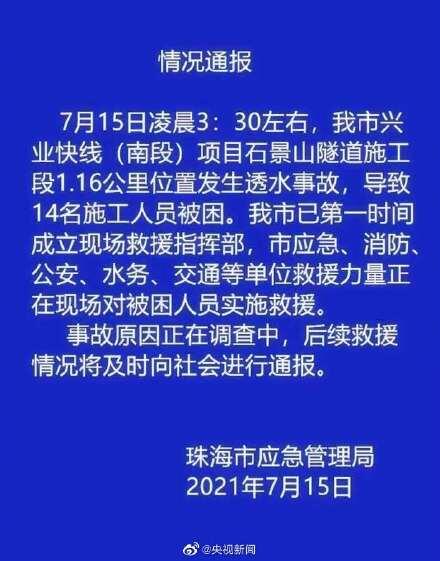 情况通报

7月15日凌晨3：30左右，我市兴业快线（南段）项目石景山隧道施工段1.16公里位置发生透水事故，导致14名施工人员被困。我市已第一时间成立现场救援指挥部，市应急、消防、公安、水务、交通等单位救援力量正在现场对被困人员实施救援。

事故原因正在调查中，后续救援情况将及时向社会进行通报。

珠海市应急管理局
2021年7月15日

@央视新闻